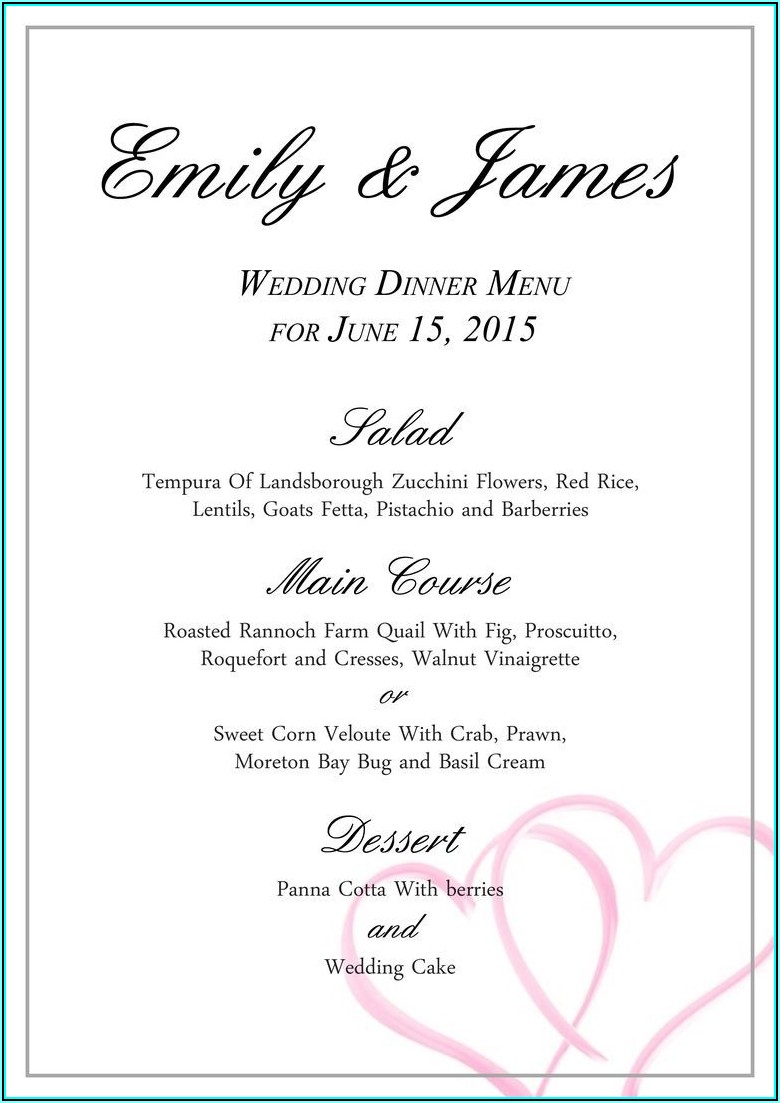 Emily & James

WEDDING DINNER MENU
FOR JUNE 15, 2015

Salad

Tempura Of Landsborough Zucchini Flowers, Red Rice, Lentils, Goats Fetta, Pistachio and Barberries

Main Course

Roasted Rannoch Farm Quail With Fig, Proscuitto, Roquefort and Cresses, Walnut Vinaigrette

or

Sweet Corn Veloute With Crab, Prawn, Moreton Bay Bug and Basil Cream

Dessert

Panna Cotta With berries

and

Wedding Cake